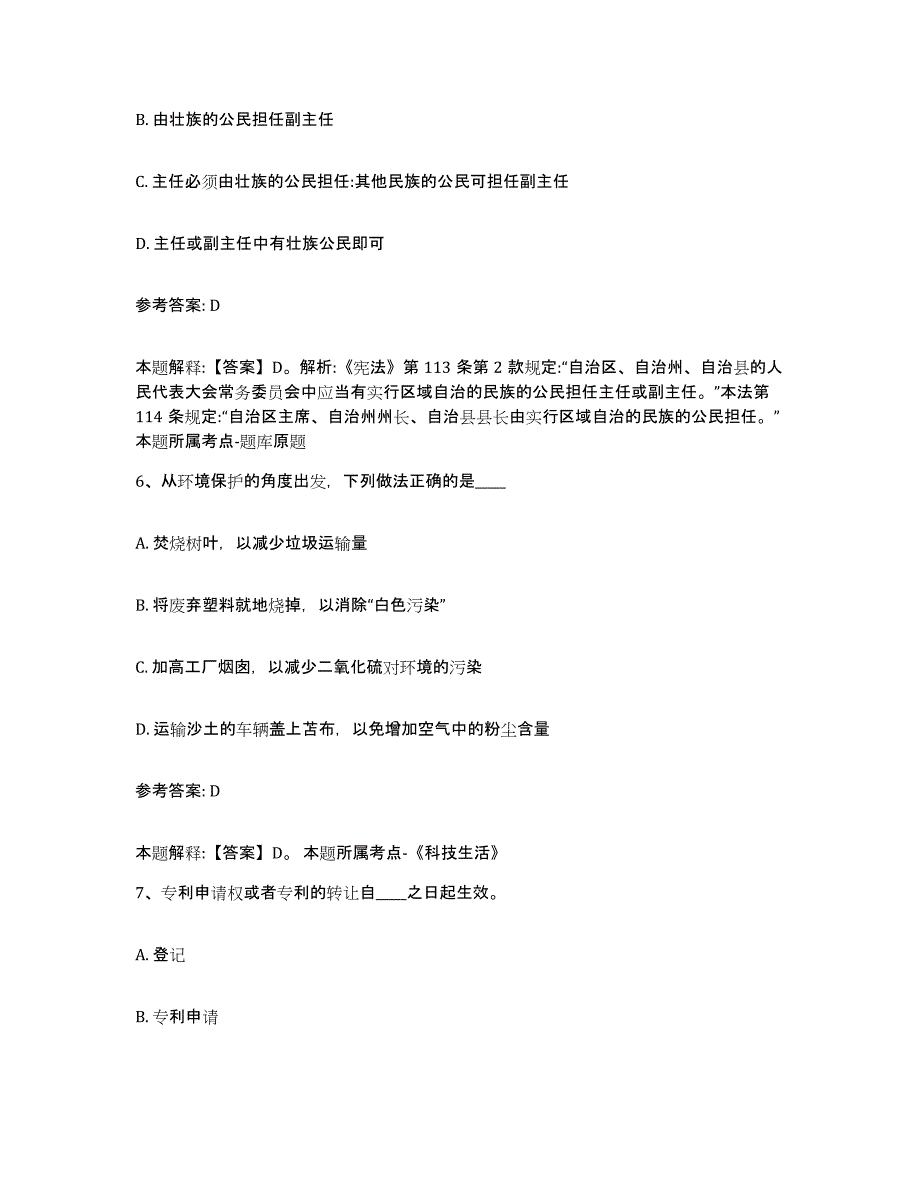 B. 由壮族的公民担任副主任

C. 主任必须由壮族的公民担任:其他民族的公民可担任副主任

D. 主任或副主任中有壮族公民即可

参考答案: D

本题解释:【答案】D。解析:《宪法》第 113 条第 2 款规定:“自治区、自治州、自治县的人民代表大会常务委员会中应当有实行区域自治的民族的公民担任主任或副主任。”本法第 114 条规定:“自治区主席、自治州州长、自治县县长由实行区域自治的民族的公民担任。”本题所属考点-题库原题

6、从环境保护的角度出发，下列做法正确的是____

A. 焚烧树叶，以减少垃圾运输量

B. 将废弃塑料就地烧掉，以消除“白色污染”

C. 加高工厂烟囱，以减少二氧化硫对环境的污染

D. 运输沙土的车辆盖上苫布，以免增加空气中的粉尘含量

参考答案: D

本题解释:【答案】D。 本题所属考点-《科技生活》

7、专利申请权或者专利的转让自____之日起生效。

A. 登记

B. 专利申请